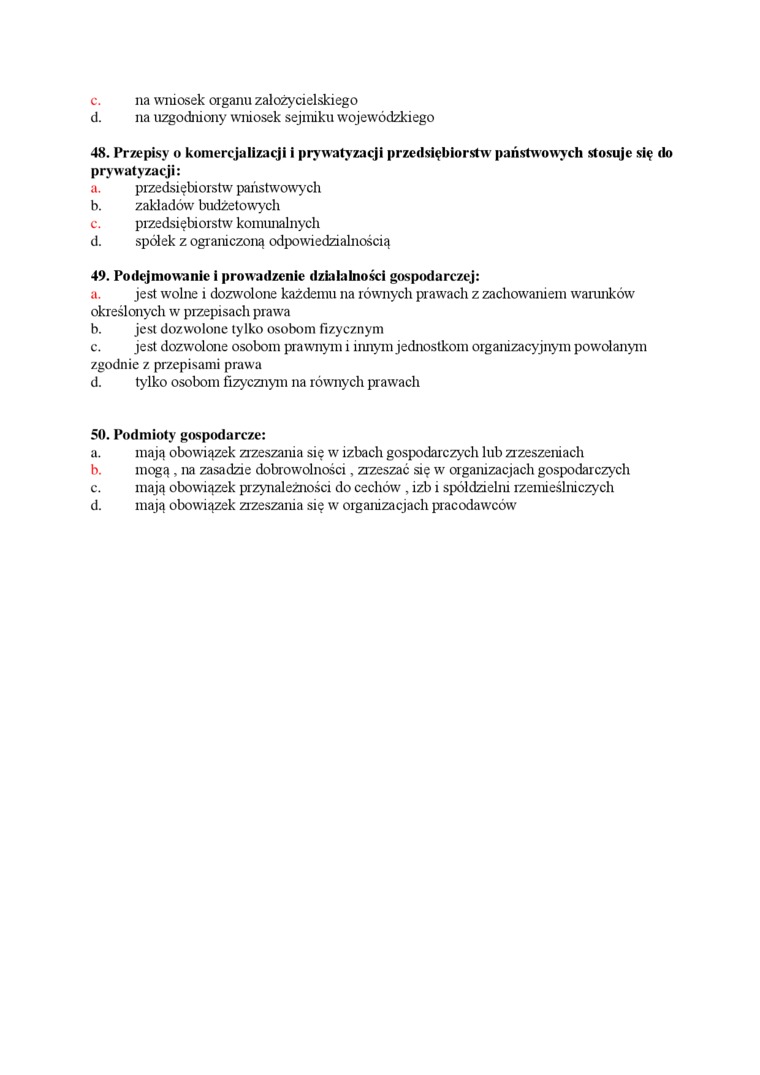 c. na wniosek organu założycielskiego
d. na uzgodniony wniosek sejmiku wojewódzkiego

48. Przepisy o komercjalizacji i prywatyzacji przedsiębiorstw państwowych stosuje się do prywatyzacji:
a. przedsiębiorstw państwowych
b. zakładów budżetowych
c. przedsiębiorstw komunalnych
d. spółek z ograniczoną odpowiedzialnością

49. Podejmowanie i prowadzenie działalności gospodarczej:
a. jest wolne i dozwolone każdemu na równych prawach z zachowaniem warunków określonych w przepisach prawa
b. jest dozwolone tylko osobom fizycznym
c. jest dozwolone osobom prawnym i innym jednostkom organizacyjnym powołanym zgodnie z przepisami prawa
d. tylko osobom fizycznym na równych prawach

50. Podmioty gospodarcze:
a. mają obowiązek zrzeszania się w izbach gospodarczych lub zrzeszeniach
b. mogą , na zasadzie dobrowolności , zrzeszać się w organizacjach gospodarczych
c. mają obowiązek przynależności do cechów , izb i spółdzielni rzemieślniczych
d. mają obowiązek zrzeszania się w organizacjach pracodawców